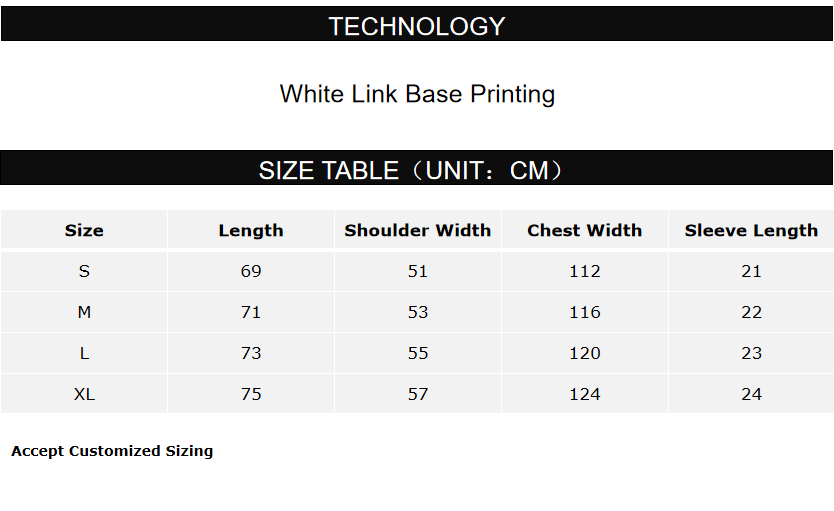 TECHNOLOGY

White Link Base Printing

SIZE TABLE（UNIT：CM）

| Size | Length | Shoulder Width | Chest Width | Sleeve Length |
|---|---|---|---|---|
| S | 69 | 51 | 112 | 21 |
| M | 71 | 53 | 116 | 22 |
| L | 73 | 55 | 120 | 23 |
| XL | 75 | 57 | 124 | 24 |

Accept Customized Sizing